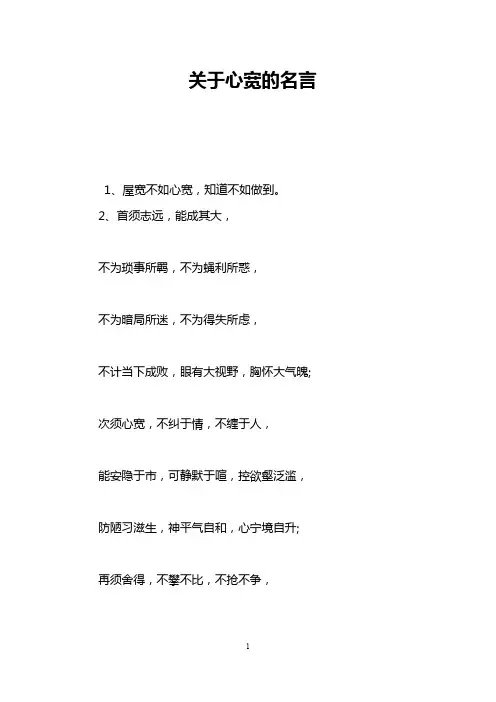 关于心宽的名言

1、屋宽不如心宽，知道不如做到。

2、首须志远，能成其大，

不为琐事所羁，不为蝇利所惑，

不为暗局所迷，不为得失所虑，

不计当下成败，眼有大视野，胸怀大气魄;

次须心宽，不纠于情，不缠于人，

能安隐于市，可静默于喧，控欲壑泛滥，

防陋习滋生，神平气自和，心宁境自升;

再须舍得，不攀不比，不抢不争，

1